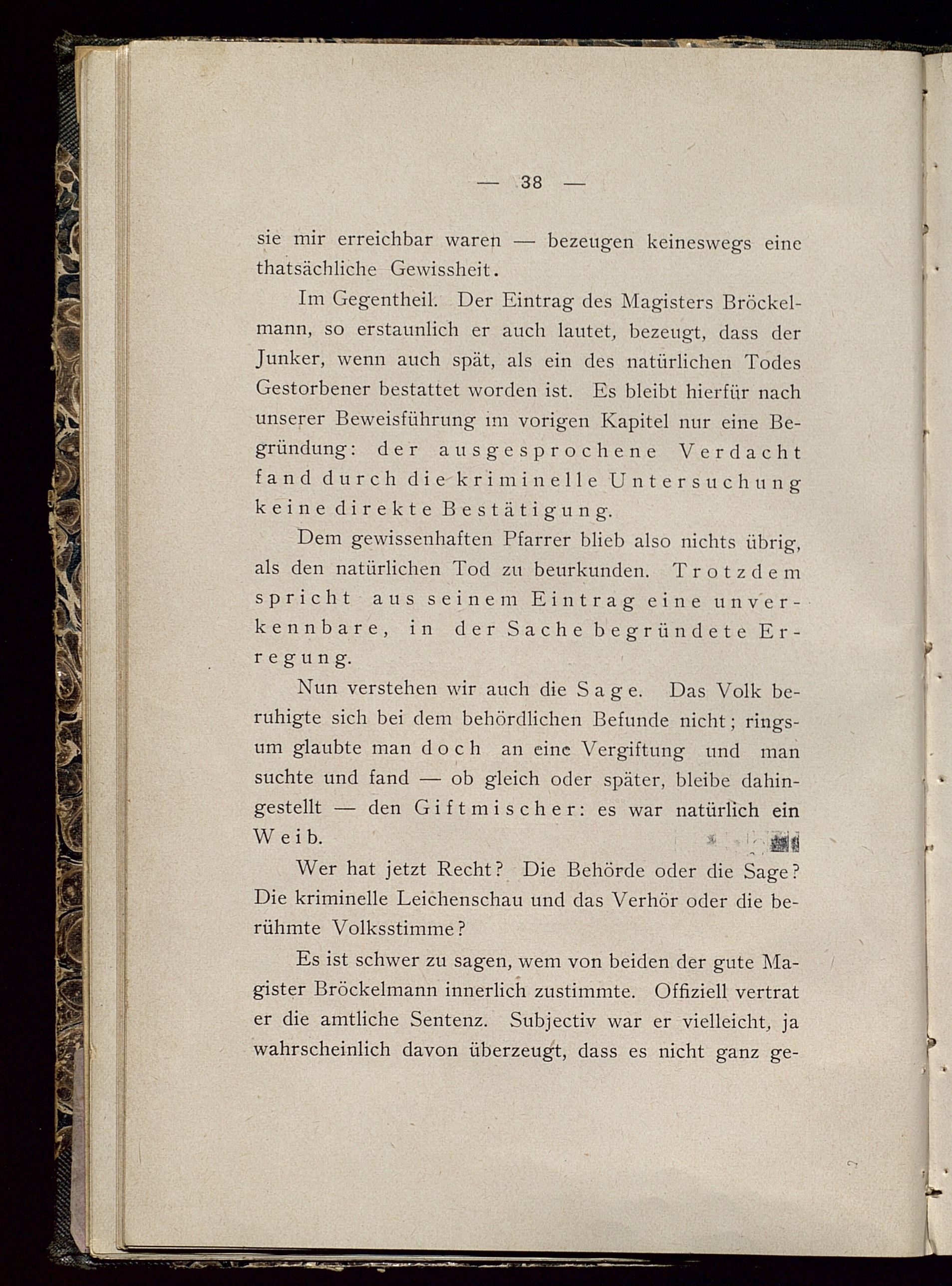 — 38 —

sie mir erreichbar waren — bezeugen keineswegs eine thatsächliche Gewissheit.

Im Gegentheil. Der Eintrag des Magisters Bröckelmann, so erstaunlich er auch lautet, bezeugt, dass der Junker, wenn auch spät, als ein des natürlichen Todes Gestorbener bestattet worden ist. Es bleibt hierfür nach unserer Beweisführung im vorigen Kapitel nur eine Begründung: der ausgesprochene Verdacht fand durch die kriminelle Untersuchung keine direkte Bestätigung.

Dem gewissenhaften Pfarrer blieb also nichts übrig, als den natürlichen Tod zu beurkunden. Trotzdem spricht aus seinem Eintrag eine unverkennbare, in der Sache begründete Erregung.

Nun verstehen wir auch die Sage. Das Volk beruhigte sich bei dem behördlichen Befunde nicht; ringsum glaubte man doch an eine Vergiftung und man suchte und fand — ob gleich oder später, bleibe dahingestellt — den Giftmischer: es war natürlich ein Weib.

Wer hat jetzt Recht? Die Behörde oder die Sage? Die kriminelle Leichenschau und das Verhör oder die berühmte Volksstimme?

Es ist schwer zu sagen, wem von beiden der gute Magister Bröckelmann innerlich zustimmte. Offiziell vertrat er die amtliche Sentenz. Subjectiv war er vielleicht, ja wahrscheinlich davon überzeugt, dass es nicht ganz ge-